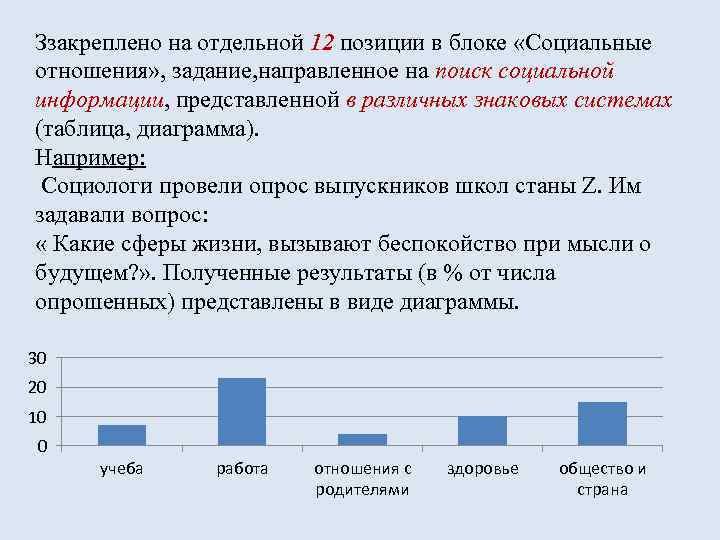 Ззакреплено на отдельной 12 позиции в блоке «Социальные отношения», задание,направленное на поиск социальной информации, представленной в различных знаковых системах (таблица, диаграмма).
Например:
Социологи провели опрос выпускников школ станы Z. Им задавали вопрос:
« Какие сферы жизни, вызывают беспокойство при мысли о будущем?». Полученные результаты (в % от числа опрошенных) представлены в виде диаграммы.

30
20
10
0
учеба
работа
отношения с родителями
здоровье
общество и страна